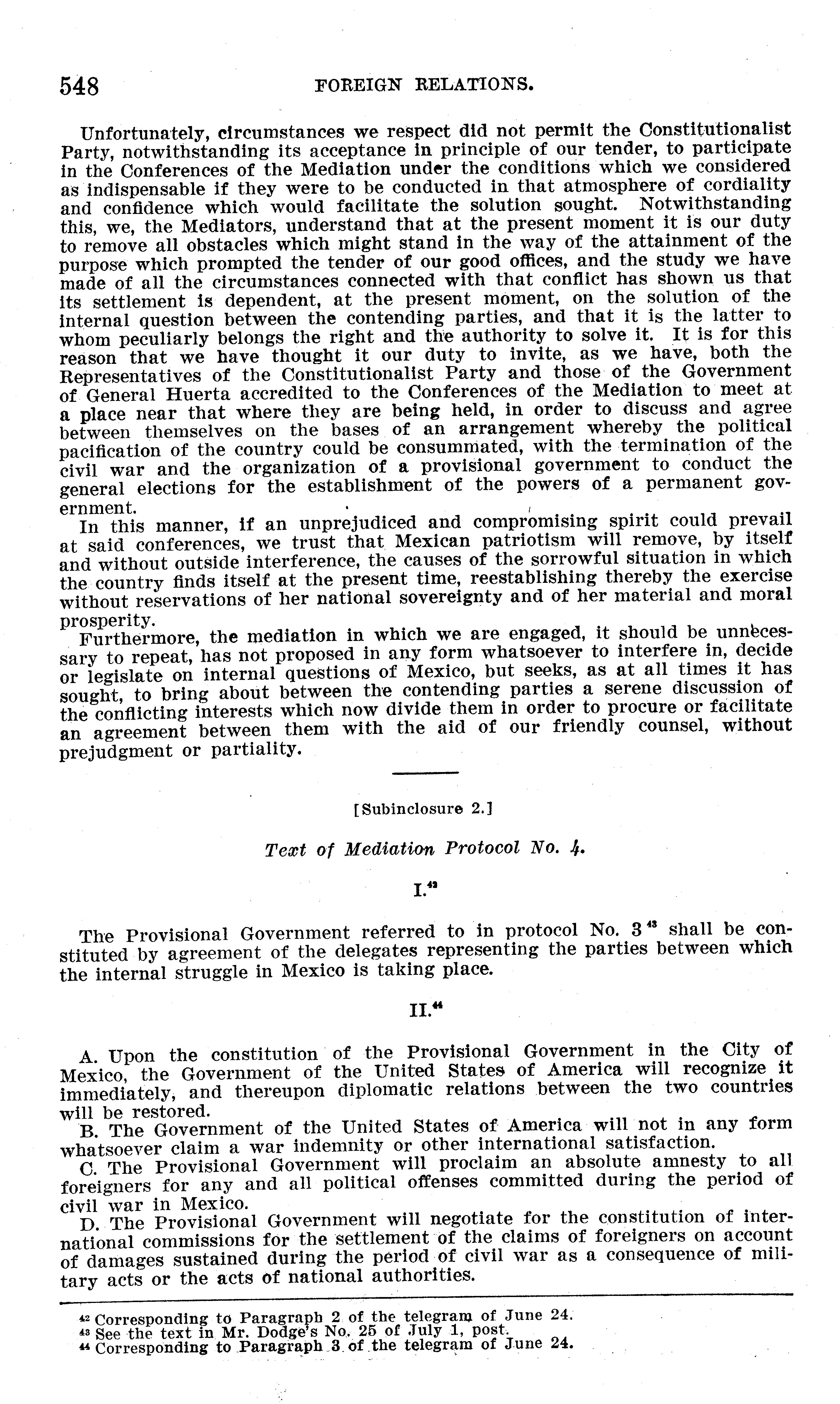 548 FOREIGN RELATIONS.

Unfortunately, circumstances we respect did not permit the Constitutionalist Party, notwithstanding its acceptance in principle of our tender, to participate in the Conferences of the Mediation under the conditions which we considered as indispensable if they were to be conducted in that atmosphere of cordiality and confidence which would facilitate the solution sought. Notwithstanding this, we, the Mediators, understand that at the present moment it is our duty to remove all obstacles which might stand in the way of the attainment of the purpose which prompted the tender of our good offices, and the study we have made of all the circumstances connected with that conflict has shown us that its settlement is dependent, at the present moment, on the solution of the internal question between the contending parties, and that it is the latter to whom peculiarly belongs the right and the authority to solve it. It is for this reason that we have thought it our duty to invite, as we have, both the Representatives of the Constitutionalist Party and those of the Government of General Huerta accredited to the Conferences of the Mediation to meet at a place near that where they are being held, in order to discuss and agree between themselves on the bases of an arrangement whereby the political pacification of the country could be consummated, with the termination of the civil war and the organization of a provisional government to conduct the general elections for the establishment of the powers of a permanent government.

In this manner, if an unprejudiced and compromising spirit could prevail at said conferences, we trust that Mexican patriotism will remove, by itself and without outside interference, the causes of the sorrowful situation in which the country finds itself at the present time, reestablishing thereby the exercise without reservations of her national sovereignty and of her material and moral prosperity.

Furthermore, the mediation in which we are engaged, it should be unnecessary to repeat, has not proposed in any form whatsoever to interfere in, decide or legislate on internal questions of Mexico, but seeks, as at all times it has sought, to bring about between the contending parties a serene discussion of the conflicting interests which now divide them in order to procure or facilitate an agreement between them with the aid of our friendly counsel, without prejudgment or partiality.

[Subinclosure 2.]

Text of Mediation Protocol No. 4.

I.$^{42}$

The Provisional Government referred to in protocol No. 3$^{43}$ shall be constituted by agreement of the delegates representing the parties between which the internal struggle in Mexico is taking place.

II.$^{44}$

A. Upon the constitution of the Provisional Government in the City of Mexico, the Government of the United States of America will recognize it immediately, and thereupon diplomatic relations between the two countries will be restored.

B. The Government of the United States of America will not in any form whatsoever claim a war indemnity or other international satisfaction.

C. The Provisional Government will proclaim an absolute amnesty to all foreigners for any and all political offenses committed during the period of civil war in Mexico.

D. The Provisional Government will negotiate for the constitution of international commissions for the settlement of the claims of foreigners on account of damages sustained during the period of civil war as a consequence of military acts or the acts of national authorities.

$^{42}$ Corresponding to Paragraph 2 of the telegram of June 24.
$^{43}$ See the text in Mr. Dodge's No. 25 of July 1, post.
$^{44}$ Corresponding to Paragraph 3 of the telegram of June 24.